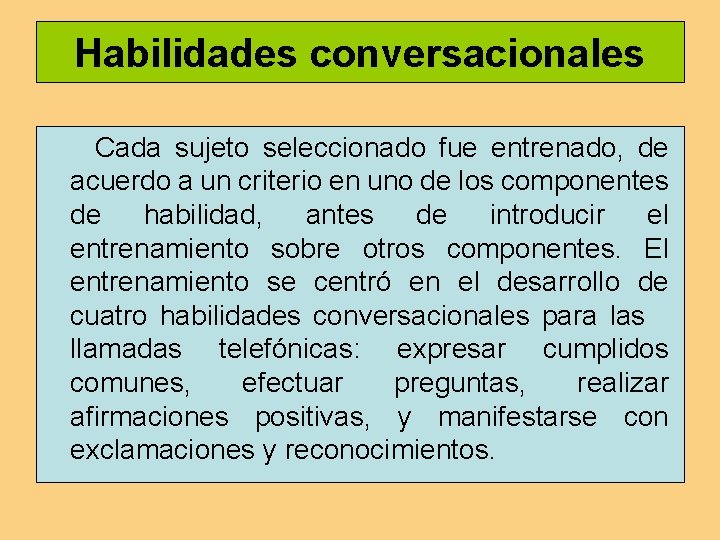 Habilidades conversacionales

Cada sujeto seleccionado fue entrenado, de acuerdo a un criterio en uno de los componentes de habilidad, antes de introducir el entrenamiento sobre otros componentes. El entrenamiento se centró en el desarrollo de cuatro habilidades conversacionales para las llamadas telefónicas: expresar cumplidos comunes, efectuar preguntas, realizar afirmaciones positivas, y manifestarse con exclamaciones y reconocimientos.